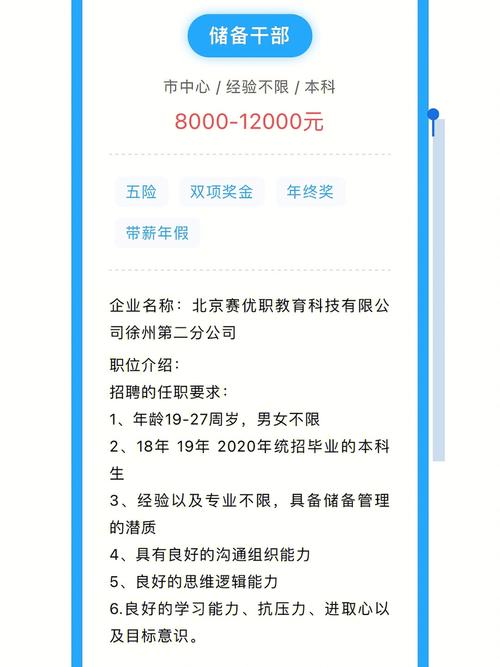 储备干部

市中心 / 经验不限 / 本科

8000-12000元

五险 双项奖金 年终奖

带薪年假

企业名称：北京赛优职教育科技有限公司徐州第二分公司

职位介绍：

招聘的任职要求：

1、年龄19-27周岁，男女不限

2、18年 19年 2020年统招毕业的本科生

3、经验以及专业不限，具备储备管理的潜质

4、具有良好的沟通组织能力

5、良好的思维逻辑能力

6.良好的学习能力、抗压力、进取心以及目标意识。